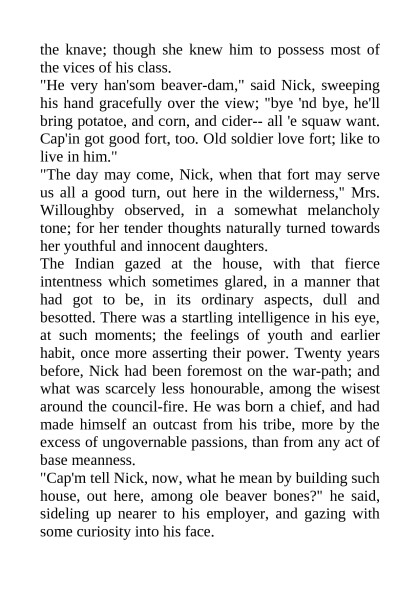 the knave; though she knew him to possess most of the vices of his class.

"He very han'som beaver-dam," said Nick, sweeping his hand gracefully over the view; "bye 'nd bye, he'll bring potatoe, and corn, and cider-- all 'e squaw want. Cap'in got good fort, too. Old soldier love fort; like to live in him."

"The day may come, Nick, when that fort may serve us all a good turn, out here in the wilderness," Mrs. Willoughby observed, in a somewhat melancholy tone; for her tender thoughts naturally turned towards her youthful and innocent daughters.

The Indian gazed at the house, with that fierce intentness which sometimes glared, in a manner that had got to be, in its ordinary aspects, dull and besotted. There was a startling intelligence in his eye, at such moments; the feelings of youth and earlier habit, once more asserting their power. Twenty years before, Nick had been foremost on the war-path; and what was scarcely less honourable, among the wisest around the council-fire. He was born a chief, and had made himself an outcast from his tribe, more by the excess of ungovernable passions, than from any act of base meanness.

"Cap'm tell Nick, now, what he mean by building such house, out here, among ole beaver bones?" he said, sideling up nearer to his employer, and gazing with some curiosity into his face.